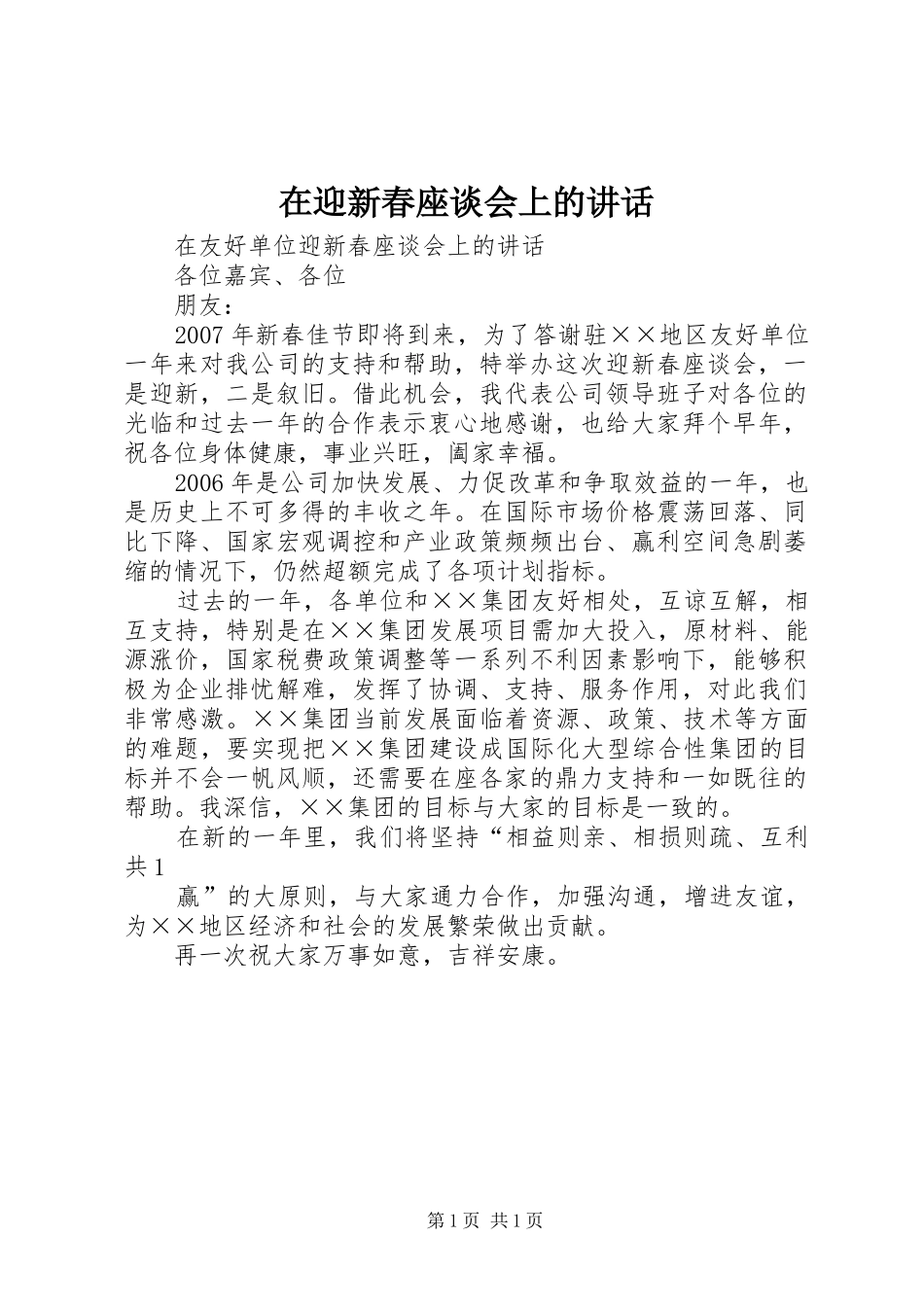 在迎新春座谈会上的讲话

在友好单位迎新春座谈会上的讲话

各位嘉宾、各位

朋友：

2007年新春佳节即将到来，为了答谢驻××地区友好单位一年来对我公司的支持和帮助，特举办这次迎新春座谈会，一是迎新，二是叙旧。借此机会，我代表公司领导班子对各位的光临和过去一年的合作表示衷心地感谢，也给大家拜个早年，祝各位身体健康，事业兴旺，阖家幸福。

2006年是公司加快发展、力促改革和争取效益的一年，也是历史上不可多得的丰收之年。在国际市场价格震荡回落、同比下降、国家宏观调控和产业政策频频出台、赢利空间急剧萎缩的情况下，仍然超额完成了各项计划指标。

过去的一年，各单位和××集团友好相处，互谅互解，相互支持，特别是在××集团发展项目需加大投入，原材料、能源涨价，国家税费政策调整等一系列不利因素影响下，能够积极为企业排忧解难，发挥了协调、支持、服务作用，对此我们非常感激。××集团当前发展面临着资源、政策、技术等方面的难题，要实现把××集团建设成国际化大型综合性集团的目标并不会一帆风顺，还需要在座各家的鼎力支持和一如既往的帮助。我深信，××集团的目标与大家的目标是一致的。

在新的一年里，我们将坚持“相益则亲、相损则疏、互利共1

赢”的大原则，与大家通力合作，加强沟通，增进友谊，为××地区经济和社会的发展繁荣做出贡献。

再一次祝大家万事如意，吉祥安康。

第1页 共1页